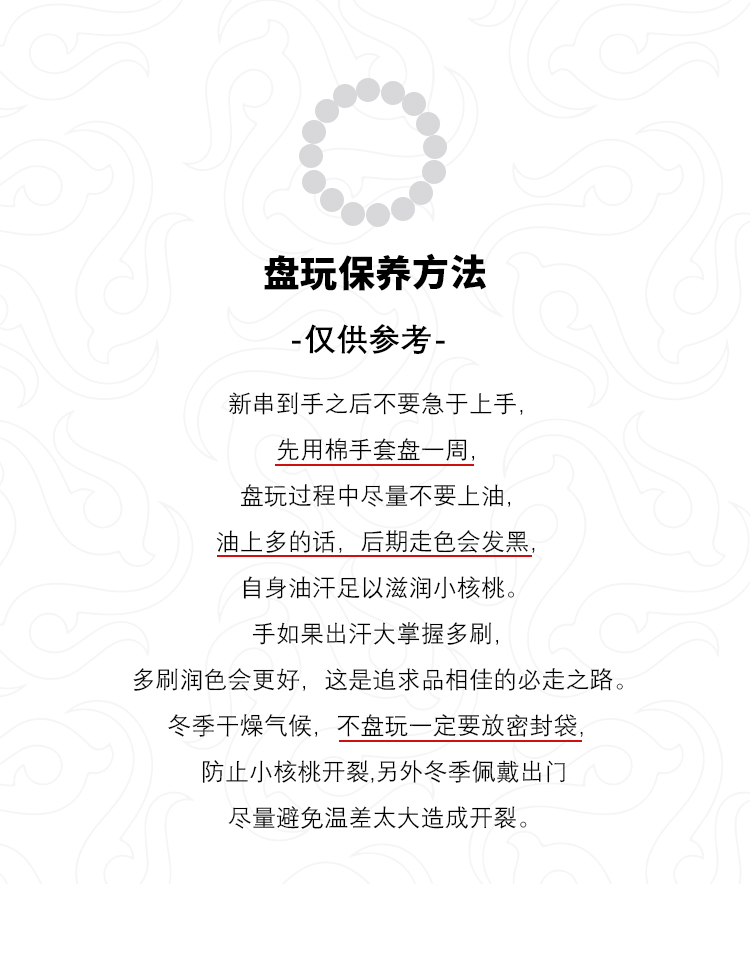 盘玩保养方法

-仅供参考-

新串到手之后不要急于上手,

先用棉手套盘一周,

盘玩过程中尽量不要上油,

油上多的话，后期走色会发黑,

自身油汗足以滋润小核桃。

手如果出汗大掌握多刷,

多刷润色会更好，这是追求品相佳的必走之路。

冬季干燥气候，不盘玩一定要放密封袋,

防止小核桃开裂,另外冬季佩戴出门

尽量避免温差太大造成开裂。